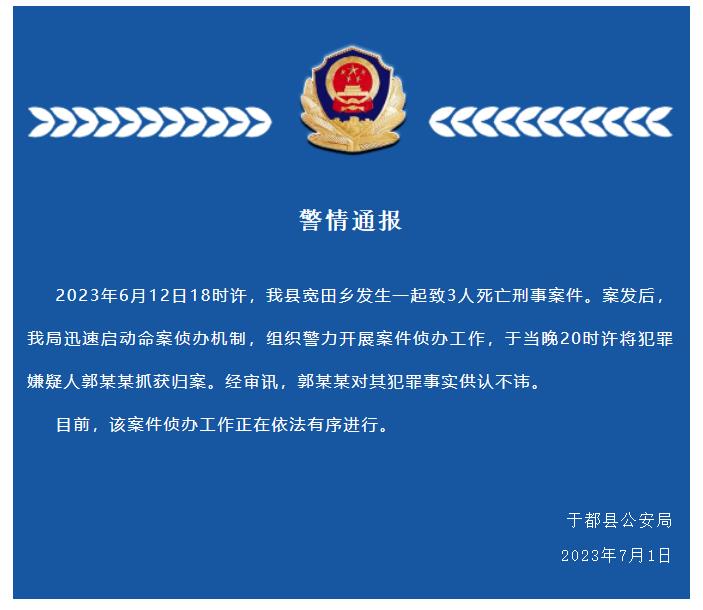 警情通报

2023年6月12日18时许，我县宽田乡发生一起致3人死亡刑事案件。案发后，我局迅速启动命案侦办机制，组织警力开展案件侦办工作，于当晚20时许将犯罪嫌疑人郭某某抓获归案。经审讯，郭某某对其犯罪事实供认不讳。

目前，该案件侦办工作正在依法有序进行。

于都县公安局

2023年7月1日